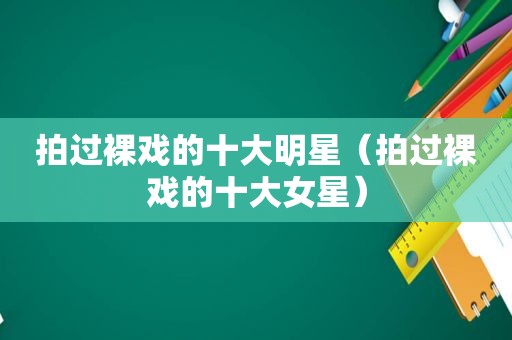 拍过裸戏的十大明星（拍过裸戏的十大女星）